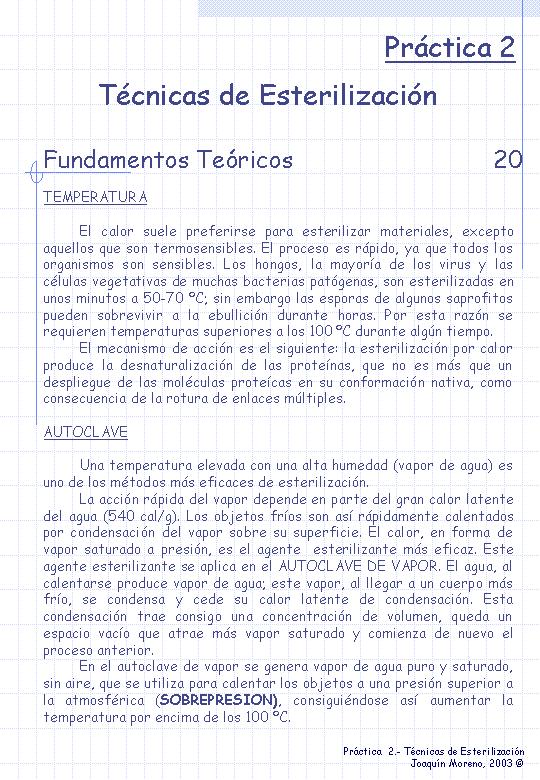 Práctica 2

Técnicas de Esterilización

Fundamentos Teóricos 20

TEMPERATURA

El calor suele preferirse para esterilizar materiales, excepto aquellos que son termosensibles. El proceso es rápido, ya que todos los organismos son sensibles. Los hongos, la mayoría de los virus y las células vegetativas de muchas bacterias patógenas, son esterilizadas en unos minutos a 50-70 ºC; sin embargo las esporas de algunos saprofitos pueden sobrevivir a la ebullición durante horas. Por esta razón se requieren temperaturas superiores a los 100 ºC durante algún tiempo.

El mecanismo de acción es el siguiente: la esterilización por calor produce la desnaturalización de las proteínas, que no es más que un despliegue de las moléculas proteícas en su conformación nativa, como consecuencia de la rotura de enlaces múltiples.

AUTOCLAVE

Una temperatura elevada con una alta humedad (vapor de agua) es uno de los métodos más eficaces de esterilización.

La acción rápida del vapor depende en parte del gran calor latente del agua (540 cal/g). Los objetos fríos son así rápidamente calentados por condensación del vapor sobre su superficie. El calor, en forma de vapor saturado a presión, es el agente esterilizante más eficaz. Este agente esterilizante se aplica en el AUTOCLAVE DE VAPOR. El agua, al calentarse produce vapor de agua; este vapor, al llegar a un cuerpo más frío, se condensa y cede su calor latente de condensación. Esta condensación trae consigo una concentración de volumen, queda un espacio vacío que atrae más vapor saturado y comienza de nuevo el proceso anterior.

En el autoclave de vapor se genera vapor de agua puro y saturado, sin aire, que se utiliza para calentar los objetos a una presión superior a la atmosférica (SOBREPRESION), consiguiéndose así aumentar la temperatura por encima de los 100 ºC.

Práctica 2.- Técnicas de Esterilización
Joaquín Moreno, 2003 ©